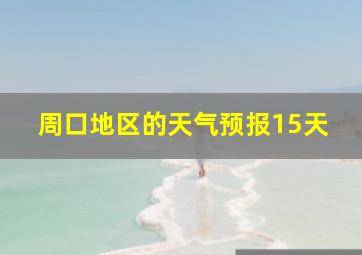 周口地区的天气预报15天